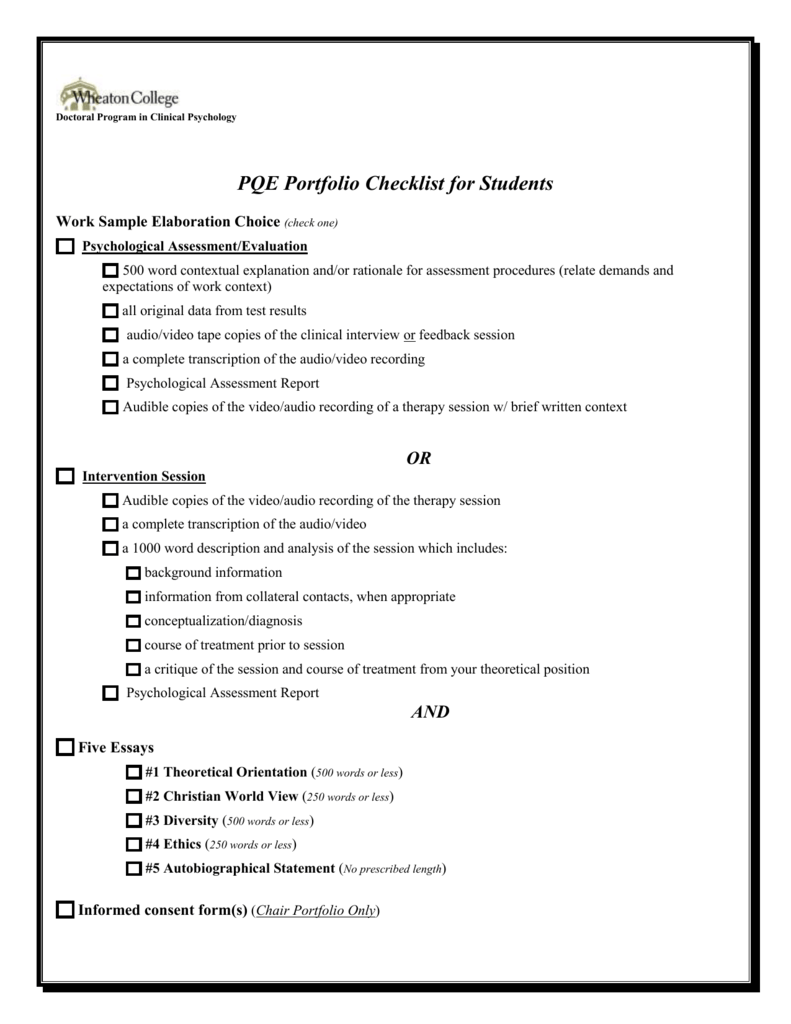 Wheaton College
Doctoral Program in Clinical Psychology

PQE Portfolio Checklist for Students

Work Sample Elaboration Choice (check one)

☐ Psychological Assessment/Evaluation

☐ 500 word contextual explanation and/or rationale for assessment procedures (relate demands and expectations of work context)

☐ all original data from test results

☐ audio/video tape copies of the clinical interview or feedback session

☐ a complete transcription of the audio/video recording

☐ Psychological Assessment Report

☐ Audible copies of the video/audio recording of a therapy session w/ brief written context

OR

☐ Intervention Session

☐ Audible copies of the video/audio recording of the therapy session

☐ a complete transcription of the audio/video

☐ a 1000 word description and analysis of the session which includes:

☐ background information

☐ information from collateral contacts, when appropriate

☐ conceptualization/diagnosis

☐ course of treatment prior to session

☐ a critique of the session and course of treatment from your theoretical position

☐ Psychological Assessment Report

AND

☐ Five Essays

☐ #1 Theoretical Orientation (500 words or less)

☐ #2 Christian World View (250 words or less)

☐ #3 Diversity (500 words or less)

☐ #4 Ethics (250 words or less)

☐ #5 Autobiographical Statement (No prescribed length)

☐ Informed consent form(s) (Chair Portfolio Only)